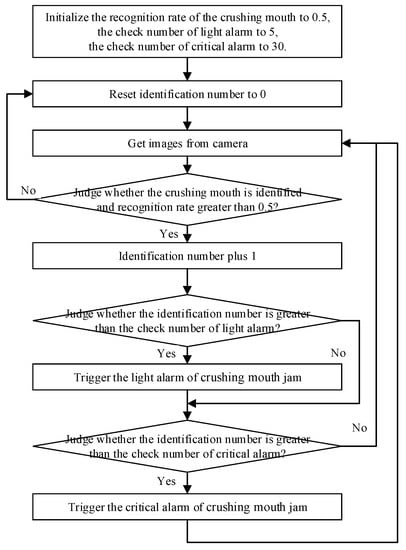 Initialize the recognition rate of the crushing mouth to 0.5,
the check number of light alarm to 5,
the check number of critical alarm to 30.

Reset identification number to 0

Get images from camera

No

Judge whether the crushing mouth is identified and recognition rate greater than 0.5?

Yes

Identification number plus 1

Judge whether the identification number is greater than the check number of light alarm?

Yes

No

Trigger the light alarm of crushing mouth jam

No

Judge whether the identification number is greater than the check number of critical alarm?

Yes

Trigger the critical alarm of crushing mouth jam